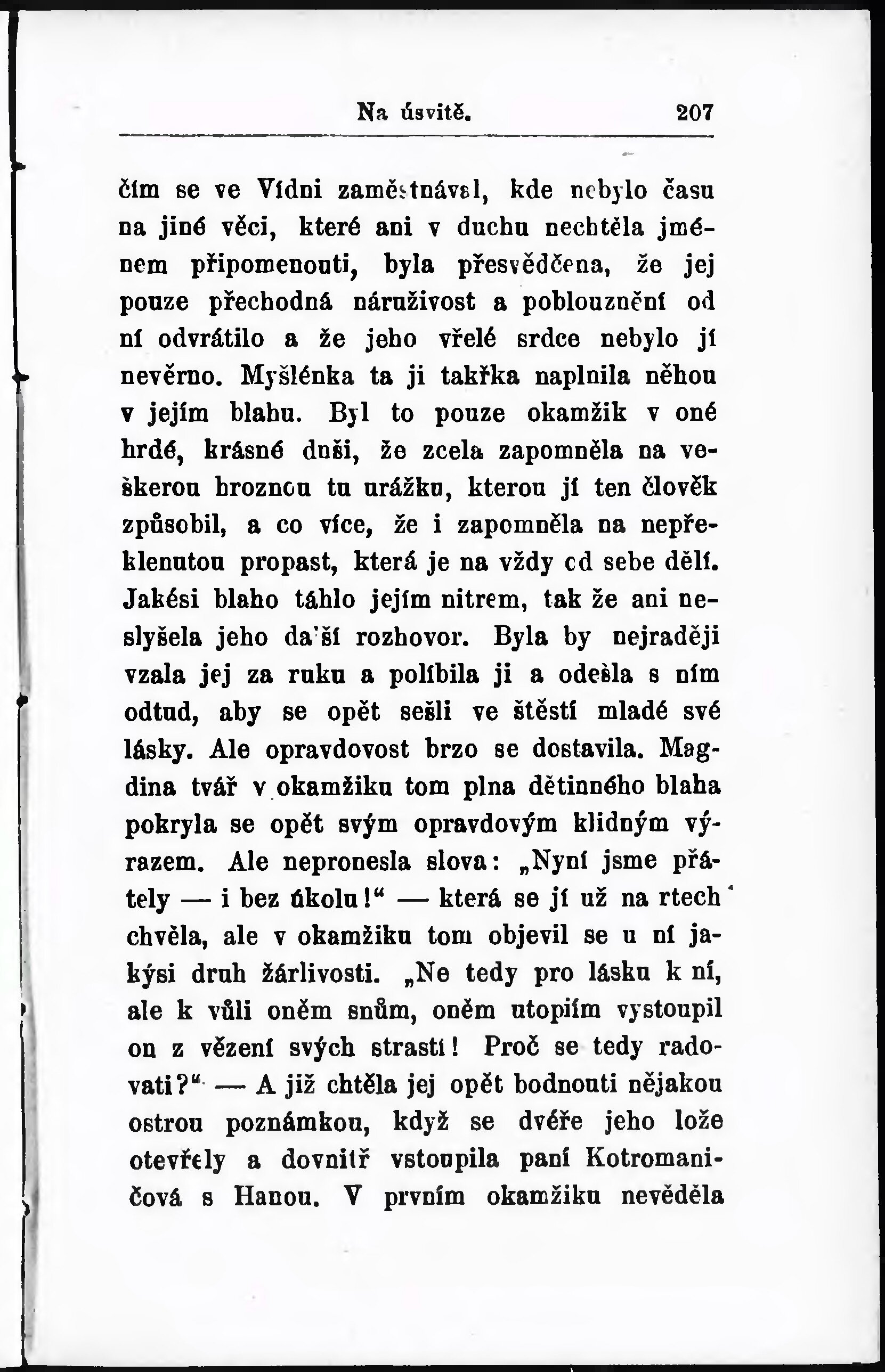 Na úsvitě. 207

čím se ve Vídni zaměstnával, kde nebylo času na jiné věci, které ani v duchu nechtěla jménem připomenouti, byla přesvědčena, že jej pouze přechodná náruživost a poblouznění od ní odvrátilo a že jeho vřelé srdce nebylo jí nevěrno. Myšlénka ta ji takřka naplnila něhou v jejím blahu. Byl to pouze okamžik v oné hrdé, krásné duši, že zcela zapomněla na veškerou hroznou tu urážku, kterou jí ten člověk způsobil, a co více, že i zapomněla na nepřeklenutou propast, která je na vždy od sebe dělí. Jakési blaho táhlo jejím nitrem, tak že ani neslyšela jeho další rozhovor. Byla by nejraději vzala jej za ruku a políbila ji a odešla s ním odtud, aby se opět sešli ve štěstí mladé své lásky. Ale opravdovost brzo se dostavila. Magdina tvář v okamžiku tom plna dětinného blaha pokryla se opět svým opravdovým klidným výrazem. Ale nepronesla slova: „Nyní jsme přátely — i bez úkolu!“ — která se jí už na rtech chvěla, ale v okamžiku tom objevil se u ní jakýsi druh žárlivosti. „Ne tedy pro lásku k ní, ale k vůli oněm snům, oněm utopiím vystoupil on z vězení svých strastí! Proč se tedy radovati?“ — A již chtěla jej opět bodnouti nějakou ostrou poznámkou, když se dvéře jeho lože otevřely a dovnitř vstoupila paní Kotromaničová s Hanou. V prvním okamžiku nevěděla